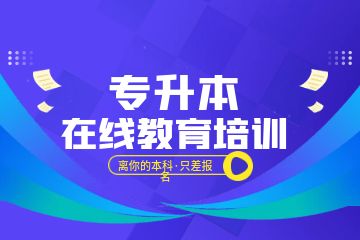 专升本
在线教育培训

离你的本科·只差报名